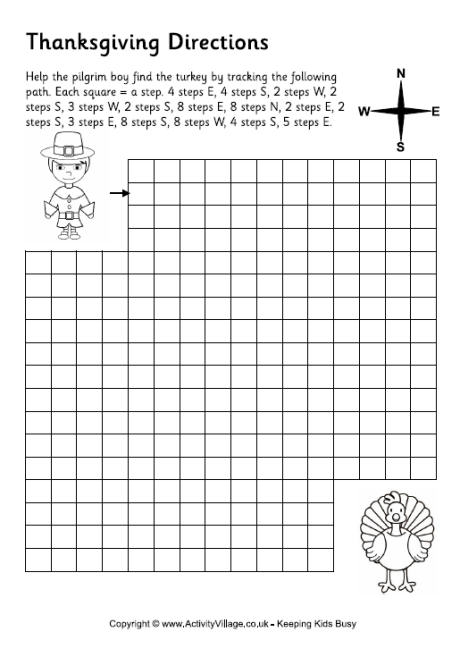 Thanksgiving Directions

Help the pilgrim boy find the turkey by tracking the following path. Each square = a step. 4 steps E, 4 steps S, 2 steps W, 2 steps S, 3 steps W, 2 steps S, 8 steps E, 8 steps N, 2 steps E, 2 steps S, 3 steps E, 8 steps S, 8 steps W, 4 steps S, 5 steps E.

N
W
E
S

Copyright © www.ActivityVillage.co.uk - Keeping Kids Busy